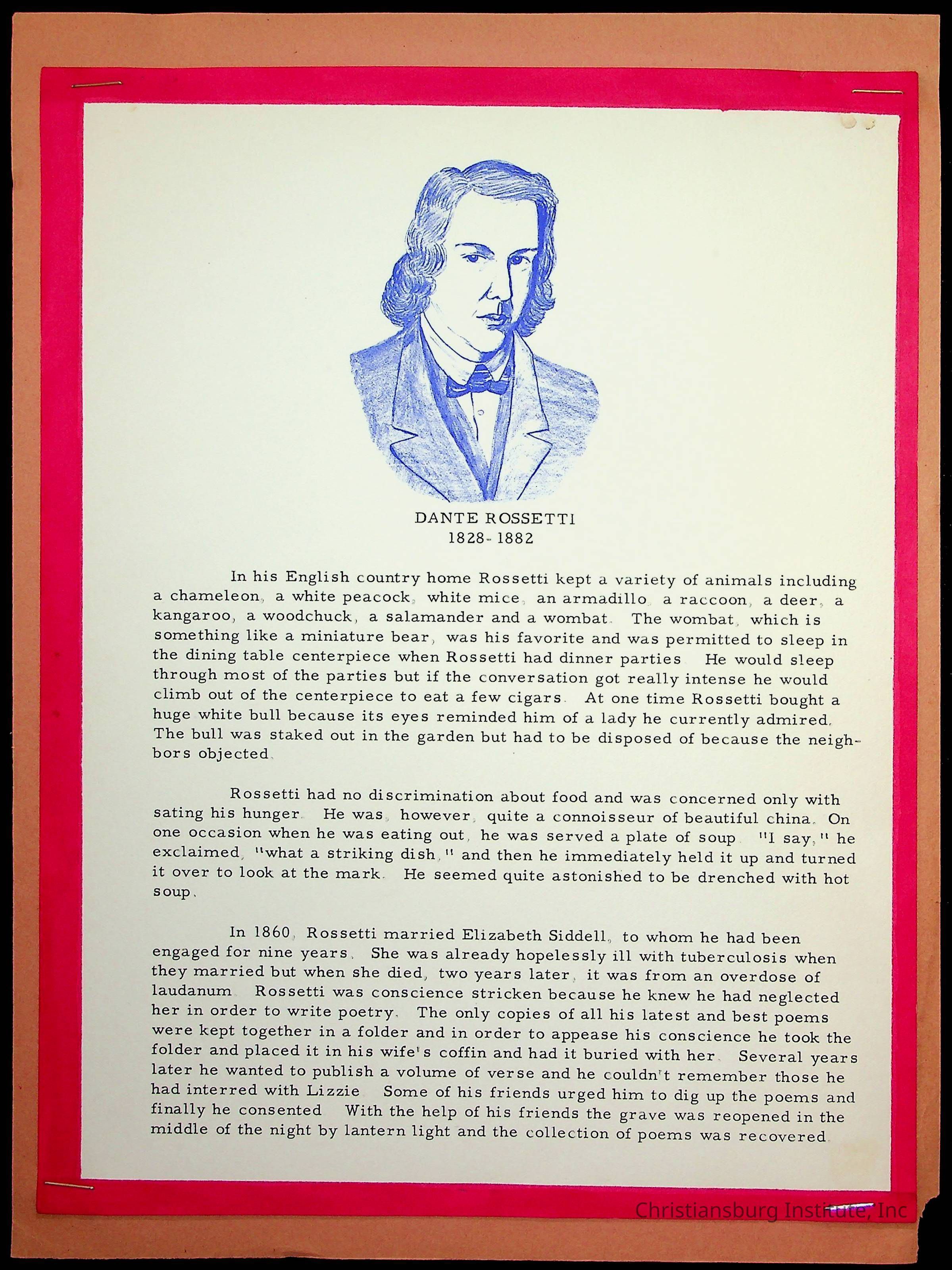 DANTE ROSSETTI
1828-1882

In his English country home Rossetti kept a variety of animals including a chameleon, a white peacock, white mice, an armadillo, a raccoon, a deer, a kangaroo, a woodchuck, a salamander and a wombat. The wombat, which is something like a miniature bear, was his favorite and was permitted to sleep in the dining table centerpiece when Rossetti had dinner parties. He would sleep through most of the parties but if the conversation got really intense he would climb out of the centerpiece to eat a few cigars. At one time Rossetti bought a huge white bull because its eyes reminded him of a lady he currently admired. The bull was staked out in the garden but had to be disposed of because the neighbors objected.

Rossetti had no discrimination about food and was concerned only with sating his hunger. He was, however, quite a connoisseur of beautiful china. On one occasion when he was eating out, he was served a plate of soup. "I say," he exclaimed, "what a striking dish," and then he immediately held it up and turned it over to look at the mark. He seemed quite astonished to be drenched with hot soup.

In 1860, Rossetti married Elizabeth Siddell, to whom he had been engaged for nine years. She was already hopelessly ill with tuberculosis when they married but when she died, two years later, it was from an overdose of laudanum. Rossetti was conscience stricken because he knew he had neglected her in order to write poetry. The only copies of all his latest and best poems were kept together in a folder and in order to appease his conscience he took the folder and placed it in his wife's coffin and had it buried with her. Several years later he wanted to publish a volume of verse and he couldn't remember those he had interred with Lizzie. Some of his friends urged him to dig up the poems and finally he consented. With the help of his friends the grave was reopened in the middle of the night by lantern light and the collection of poems was recovered.

Christiansburg Institute, Inc